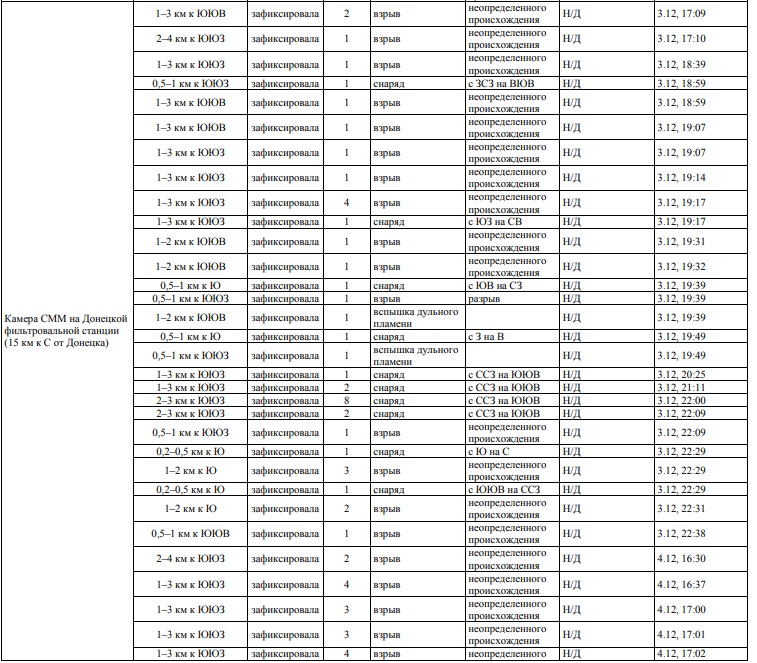 | Камера СММ на Донецкой фильтровальной станции (15 км к С от Донецка) | 1–3 км к ЮЮВ | зафиксировала | 2 | взрыв | неопределенного происхождения | Н/Д | 3.12, 17:09 |
|---|---|---|---|---|---|---|---|
| | 2–4 км к ЮЮЗ | зафиксировала | 1 | взрыв | неопределенного происхождения | Н/Д | 3.12, 17:10 |
| | 1–3 км к ЮЮЗ | зафиксировала | 1 | взрыв | неопределенного происхождения | Н/Д | 3.12, 18:39 |
| | 0,5–1 км к ЮЮЗ | зафиксировала | 1 | снаряд | с ЗСЗ на ВЮВ | Н/Д | 3.12, 18:59 |
| | 1–3 км к ЮЮВ | зафиксировала | 1 | взрыв | неопределенного происхождения | Н/Д | 3.12, 18:59 |
| | 1–3 км к ЮЮВ | зафиксировала | 1 | взрыв | неопределенного происхождения | Н/Д | 3.12, 19:07 |
| | 1–3 км к ЮЮЗ | зафиксировала | 1 | взрыв | неопределенного происхождения | Н/Д | 3.12, 19:07 |
| | 1–3 км к ЮЮЗ | зафиксировала | 1 | взрыв | неопределенного происхождения | Н/Д | 3.12, 19:14 |
| | 1–3 км к ЮЮЗ | зафиксировала | 4 | взрыв | неопределенного происхождения | Н/Д | 3.12, 19:17 |
| | 1–3 км к ЮЮЗ | зафиксировала | 1 | снаряд | с ЮЗ на СВ | Н/Д | 3.12, 19:17 |
| | 1–2 км к ЮЮВ | зафиксировала | 1 | взрыв | неопределенного происхождения | Н/Д | 3.12, 19:31 |
| | 1–2 км к ЮЮВ | зафиксировала | 1 | взрыв | неопределенного происхождения | Н/Д | 3.12, 19:32 |
| | 0,5–1 км к Ю | зафиксировала | 1 | снаряд | с ЮВ на СЗ | Н/Д | 3.12, 19:39 |
| | 0,5–1 км к ЮЮЗ | зафиксировала | 1 | взрыв | разрыв | Н/Д | 3.12, 19:39 |
| | 1–2 км к ЮЮВ | зафиксировала | 1 | вспышка дульного пламени | | Н/Д | 3.12, 19:39 |
| | 0,5–1 км к Ю | зафиксировала | 1 | снаряд | с З на В | Н/Д | 3.12, 19:49 |
| | 0,5–1 км к ЮЮЗ | зафиксировала | 1 | вспышка дульного пламени | | Н/Д | 3.12, 19:49 |
| | 1–3 км к ЮЮЗ | зафиксировала | 1 | снаряд | с ССЗ на ЮЮВ | Н/Д | 3.12, 20:25 |
| | 1–3 км к ЮЮЗ | зафиксировала | 2 | снаряд | с ССЗ на ЮЮВ | Н/Д | 3.12, 21:11 |
| | 2–3 км к ЮЮЗ | зафиксировала | 8 | снаряд | с ССЗ на ЮЮВ | Н/Д | 3.12, 22:00 |
| | 2–3 км к ЮЮЗ | зафиксировала | 2 | снаряд | с ССЗ на ЮЮВ | Н/Д | 3.12, 22:09 |
| | 0,5–1 км к ЮЮЗ | зафиксировала | 1 | взрыв | неопределенного происхождения | Н/Д | 3.12, 22:09 |
| | 0,2–0,5 км к Ю | зафиксировала | 1 | снаряд | с Ю на С | Н/Д | 3.12, 22:29 |
| | 1–2 км к Ю | зафиксировала | 3 | взрыв | неопределенного происхождения | Н/Д | 3.12, 22:29 |
| | 0,2–0,5 км к Ю | зафиксировала | 1 | снаряд | с ЮЮВ на ССЗ | Н/Д | 3.12, 22:29 |
| | 1–2 км к Ю | зафиксировала | 2 | взрыв | неопределенного происхождения | Н/Д | 3.12, 22:31 |
| | 0,5–1 км к ЮЮВ | зафиксировала | 1 | взрыв | неопределенного происхождения | Н/Д | 3.12, 22:38 |
| | 2–4 км к ЮЮЗ | зафиксировала | 2 | взрыв | неопределенного происхождения | Н/Д | 4.12, 16:30 |
| | 1–3 км к ЮЮЗ | зафиксировала | 4 | взрыв | неопределенного происхождения | Н/Д | 4.12, 16:37 |
| | 1–3 км к ЮЮЗ | зафиксировала | 3 | взрыв | неопределенного происхождения | Н/Д | 4.12, 17:00 |
| | 1–3 км к ЮЮЗ | зафиксировала | 3 | взрыв | неопределенного происхождения | Н/Д | 4.12, 17:01 |
| | 1–3 км к ЮЮЗ | зафиксировала | 4 | взрыв | неопределенного | Н/Д | 4.12, 17:02 |